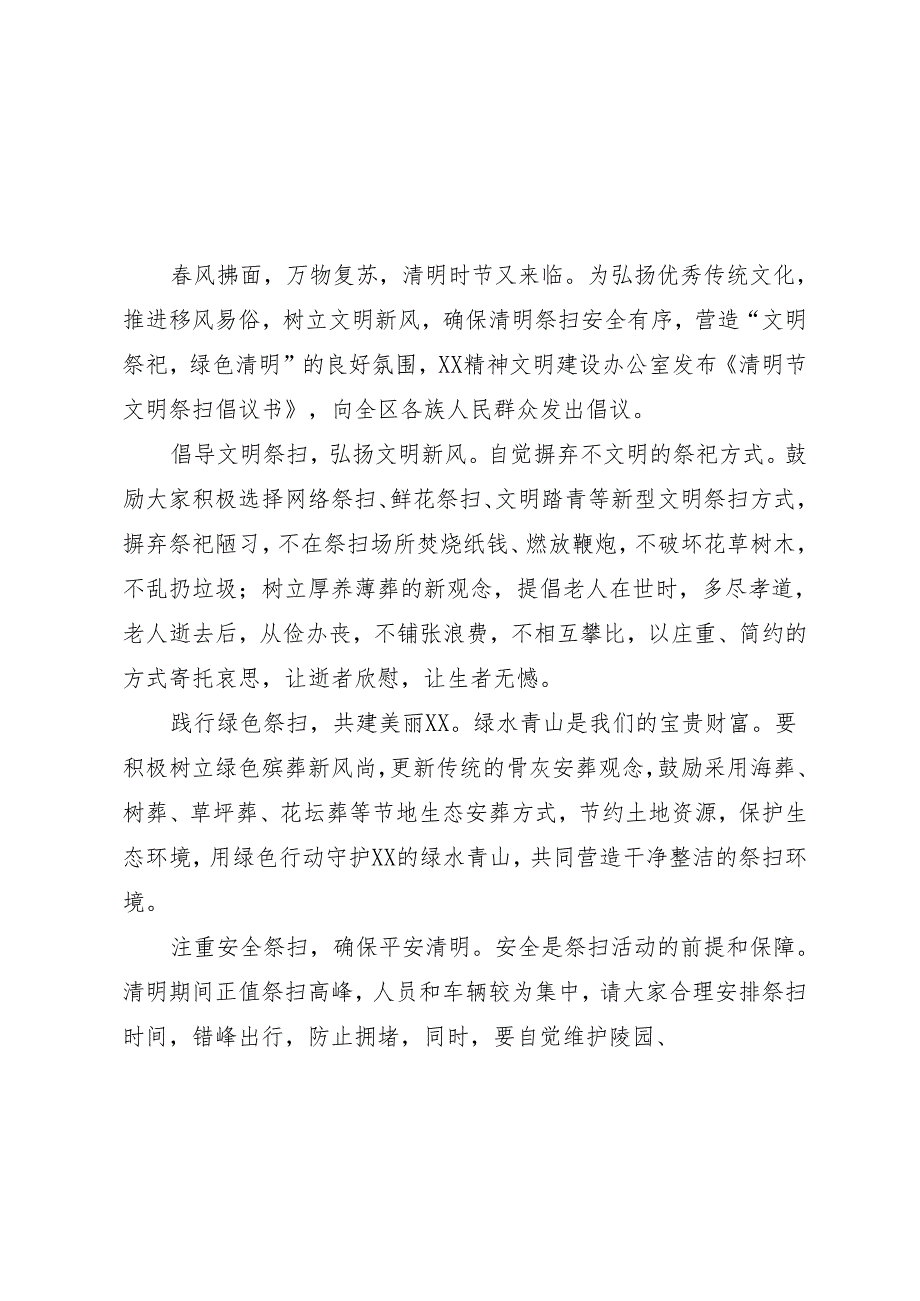 春风拂面，万物复苏，清明时节又来临。为弘扬优秀传统文化，推进移风易俗，树立文明新风，确保清明祭扫安全有序，营造“文明祭祀，绿色清明”的良好氛围，XX精神文明建设办公室发布《清明节文明祭扫倡议书》，向全区各族人民群众发出倡议。

倡导文明祭扫，弘扬文明新风。自觉摒弃不文明的祭祀方式。鼓励大家积极选择网络祭扫、鲜花祭扫、文明踏青等新型文明祭扫方式，摒弃祭祀陋习，不在祭扫场所焚烧纸钱、燃放鞭炮，不破坏花草树木，不乱扔垃圾；树立厚养薄葬的新观念，提倡老人在世时，多尽孝道，老人逝去后，从俭办丧，不铺张浪费，不相互攀比，以庄重、简约的方式寄托哀思，让逝者欣慰，让生者无憾。

践行绿色祭扫，共建美丽XX。绿水青山是我们的宝贵财富。要积极树立绿色殡葬新风尚，更新传统的骨灰安葬观念，鼓励采用海葬、树葬、草坪葬、花坛葬等节地生态安葬方式，节约土地资源，保护生态环境，用绿色行动守护XX的绿水青山，共同营造干净整洁的祭扫环境。

注重安全祭扫，确保平安清明。安全是祭扫活动的前提和保障。清明期间正值祭扫高峰，人员和车辆较为集中，请大家合理安排祭扫时间，错峰出行，防止拥堵，同时，要自觉维护陵园、